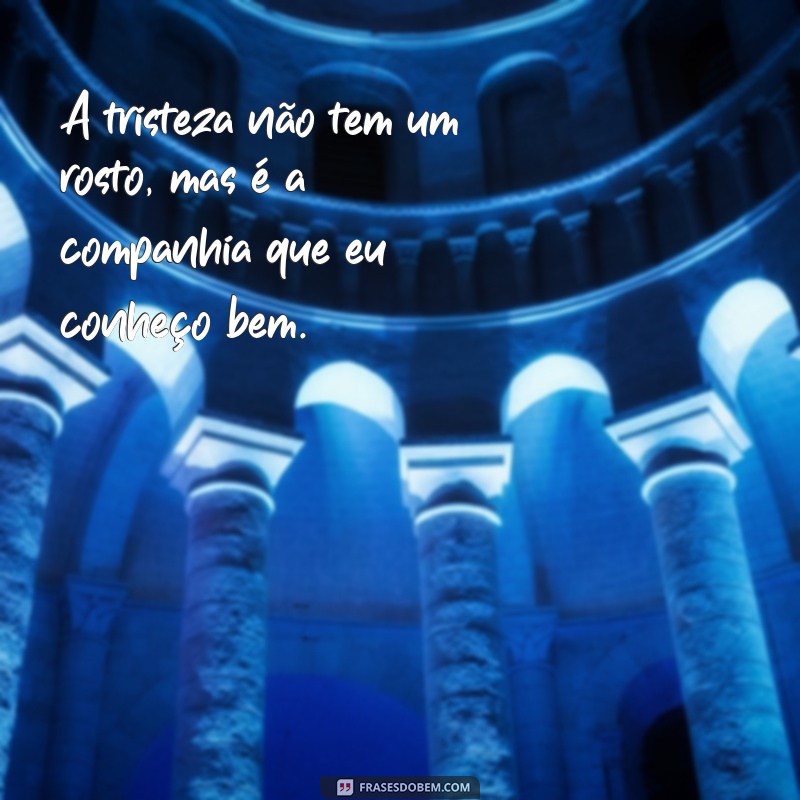 A tristeza não tem um rosto, mas é a companhia que eu conheço bem.

FRASESDOBEM.COM